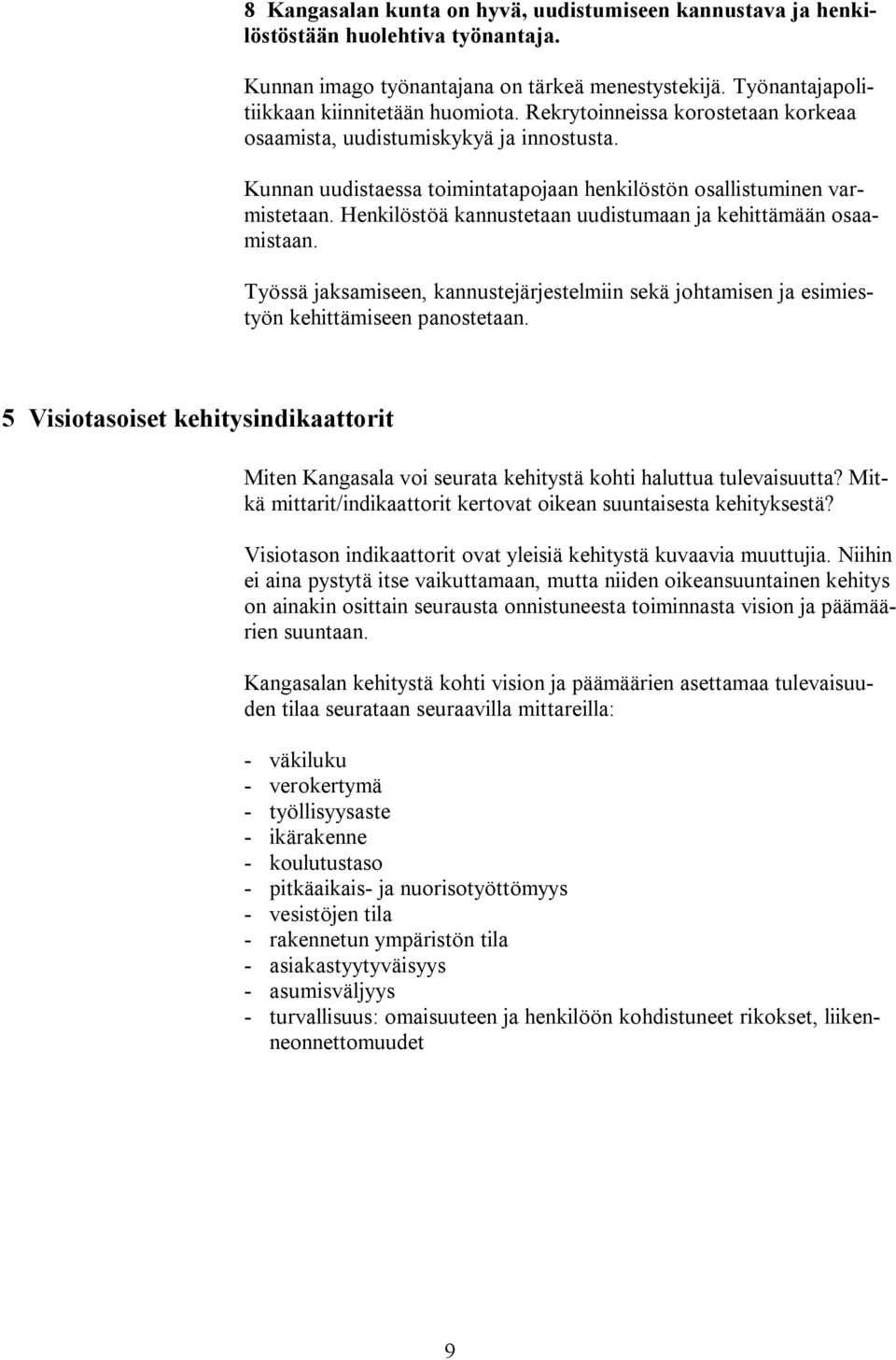 8 Kangasalan kunta on hyvä, uudistumiseen kannustava ja henkilöstöstään huolehtiva työnantaja.

Kunnan imago työnantajana on tärkeä menestystekijä. Työnantajapolitiikkaan kiinnitetään huomiota. Rekrytoinneissa korostetaan korkeaa osaamista, uudistumiskykyä ja innostusta.

Kunnan uudistaessa toimintatapojaan henkilöstön osallistuminen varmistetaan. Henkilöstöä kannustetaan uudistumaan ja kehittämään osaamistaan.

Työssä jaksamiseen, kannustejärjestelmiin sekä johtamisen ja esimiestyön kehittämiseen panostetaan.

5 Visiotasoiset kehitysindikaattorit

Miten Kangasala voi seurata kehitystä kohti haluttua tulevaisuutta? Mitkä mittarit/indikaattorit kertovat oikean suuntaisesta kehityksestä?

Visiotason indikaattorit ovat yleisiä kehitystä kuvaavia muuttujia. Niihin ei aina pystytä itse vaikuttamaan, mutta niiden oikeansuuntainen kehitys on ainakin osittain seurausta onnistuneesta toiminnasta vision ja päämäärien suuntaan.

Kangasalan kehitystä kohti vision ja päämäärien asettamaa tulevaisuuden tilaa seurataan seuraavilla mittareilla:

- väkiluku
- verokertymä
- työllisyysaste
- ikärakenne
- koulutustaso
- pitkäaikais- ja nuorisotyöttömyys
- vesistöjen tila
- rakennetun ympäristön tila
- asiakastyytyväisyys
- asumisväljyys
- turvallisuus: omaisuuteen ja henkilöön kohdistuneet rikokset, liikenneonnettomuudet

9